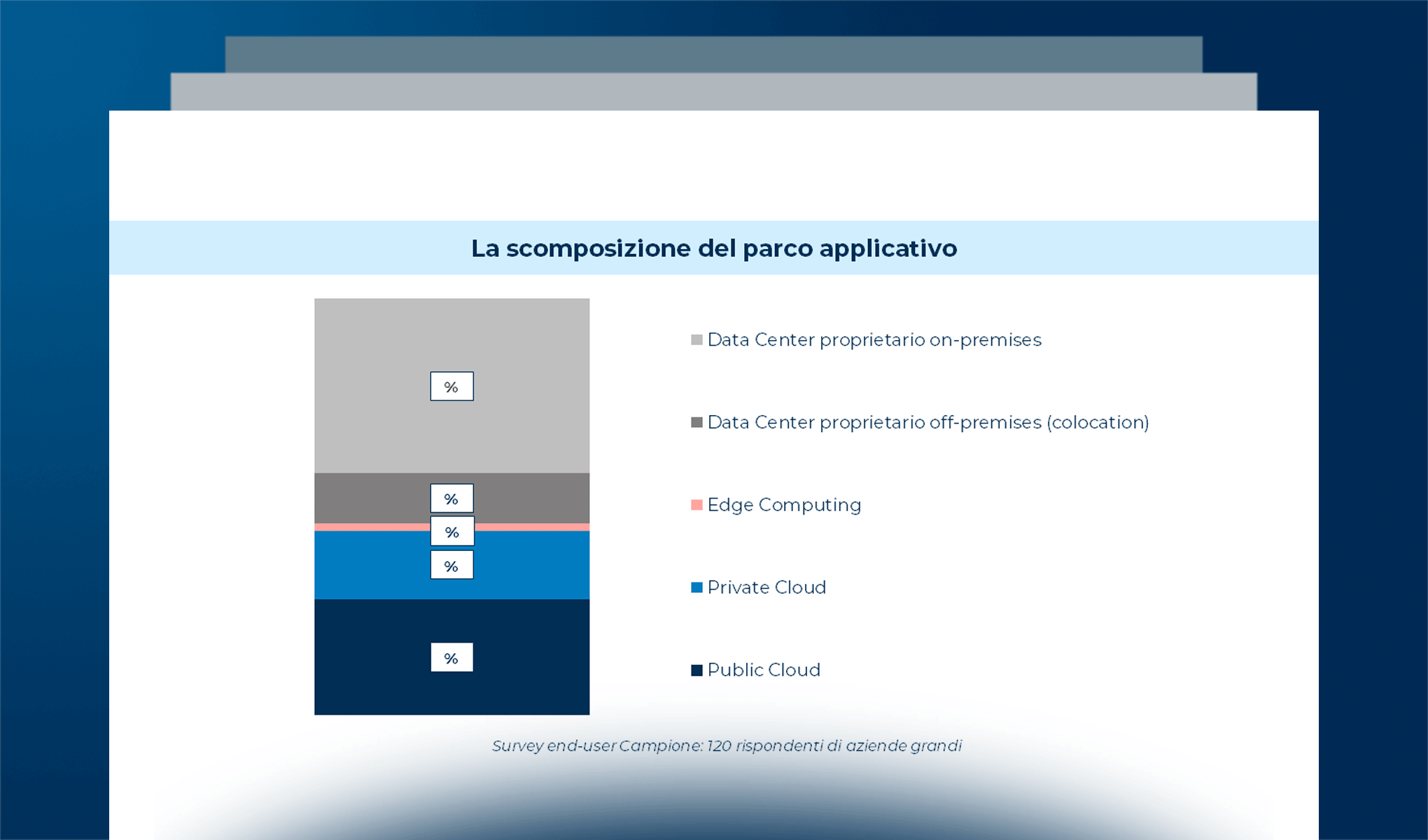 La scomposizione del parco applicativo

%

%

%

%

%

Data Center proprietario on-premises

Data Center proprietario off-premises (colocation)

Edge Computing

Private Cloud

Public Cloud

Survey end-user Campione: 120 rispondenti di aziende grandi